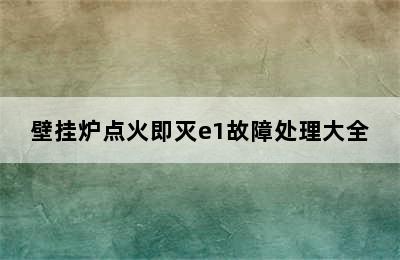 壁挂炉点火即灭e1故障处理大全